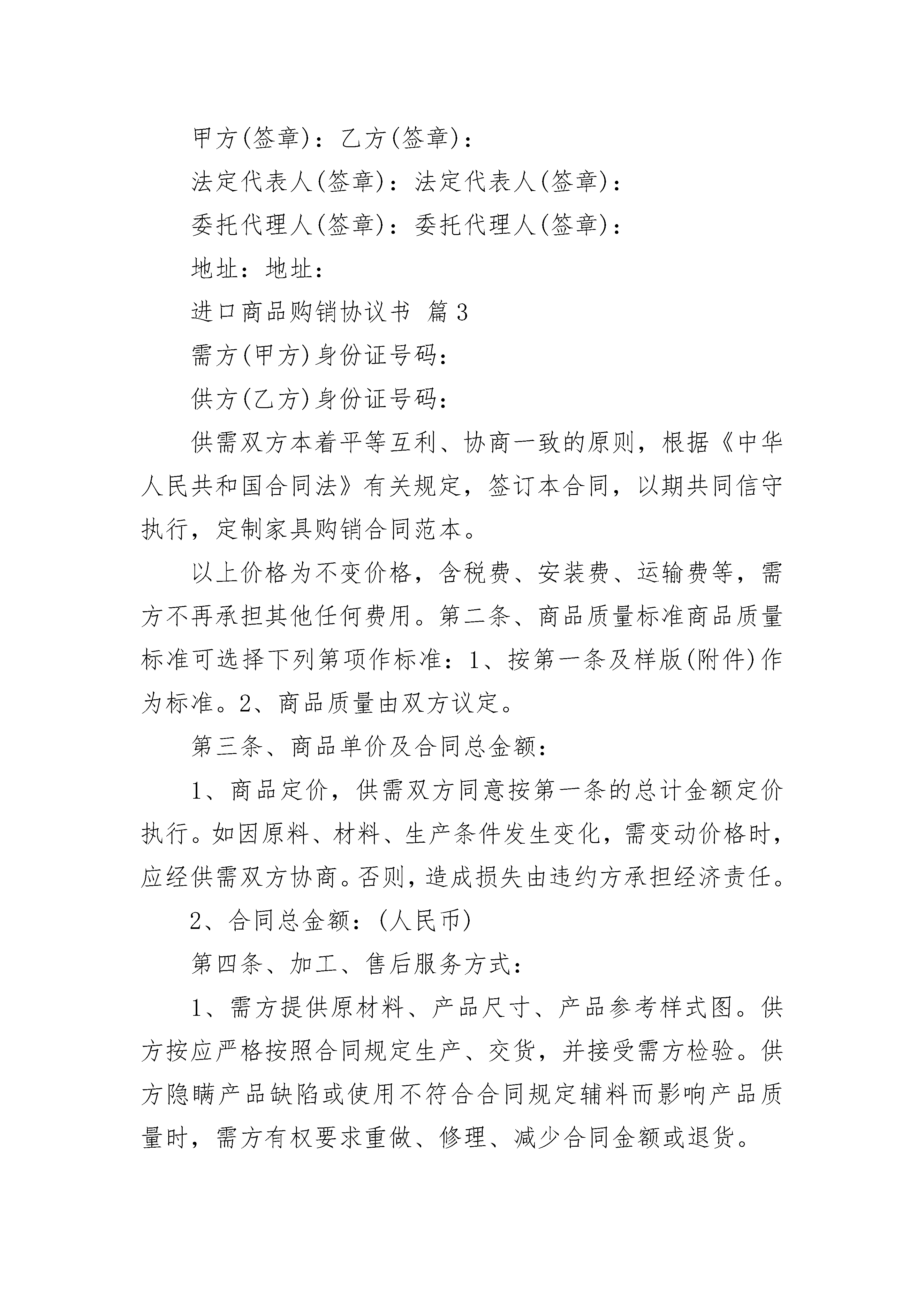 甲方(签章)：乙方(签章)：

法定代表人(签章)：法定代表人(签章)：

委托代理人(签章)：委托代理人(签章)：

地址：地址：

进口商品购销协议书 篇3

需方(甲方)身份证号码：

供方(乙方)身份证号码：

供需双方本着平等互利、协商一致的原则，根据《中华人民共和国合同法》有关规定，签订本合同，以期共同信守执行，定制家具购销合同范本。

以上价格为不变价格，含税费、安装费、运输费等，需方不再承担其他任何费用。第二条、商品质量标准商品质量标准可选择下列第项作标准：1、按第一条及样版(附件)作为标准。2、商品质量由双方议定。

第三条、商品单价及合同总金额：

1、商品定价，供需双方同意按第一条的总计金额定价执行。如因原料、材料、生产条件发生变化，需变动价格时，应经供需双方协商。否则，造成损失由违约方承担经济责任。

2、合同总金额：(人民币)

第四条、加工、售后服务方式：

1、需方提供原材料、产品尺寸、产品参考样式图。供方按应严格按照合同规定生产、交货，并接受需方检验。供方隐瞒产品缺陷或使用不符合合同规定辅料而影响产品质量时，需方有权要求重做、修理、减少合同金额或退货。